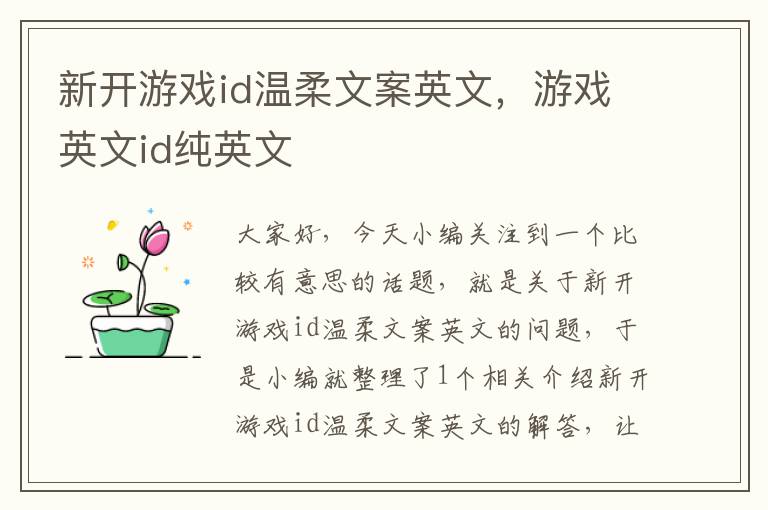 新开游戏id温柔文案英文，游戏英文id纯英文

大家好，今天小编关注到一个比较有意思的话题，就是关于新开游戏id温柔文案英文的问题，于是小编就整理了1个相关介绍新开游戏id温柔文案英文的解答，让